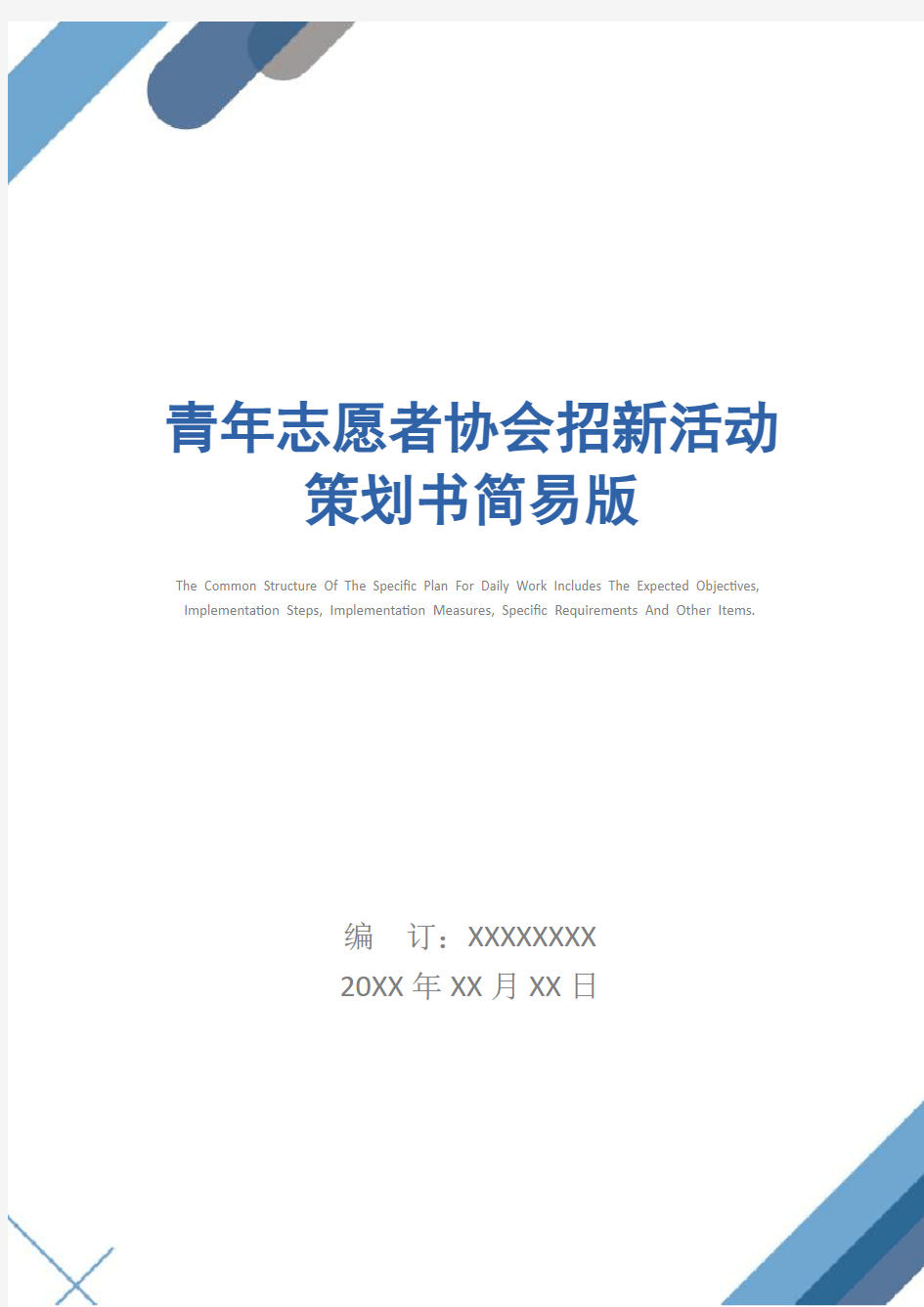 青年志愿者协会招新活动策划书简易版

The Common Structure Of The Specific Plan For Daily Work Includes The Expected Objectives, Implementation Steps, Implementation Measures, Specific Requirements And Other Items.

编　订：XXXXXXXX
20XX 年 XX 月 XX 日